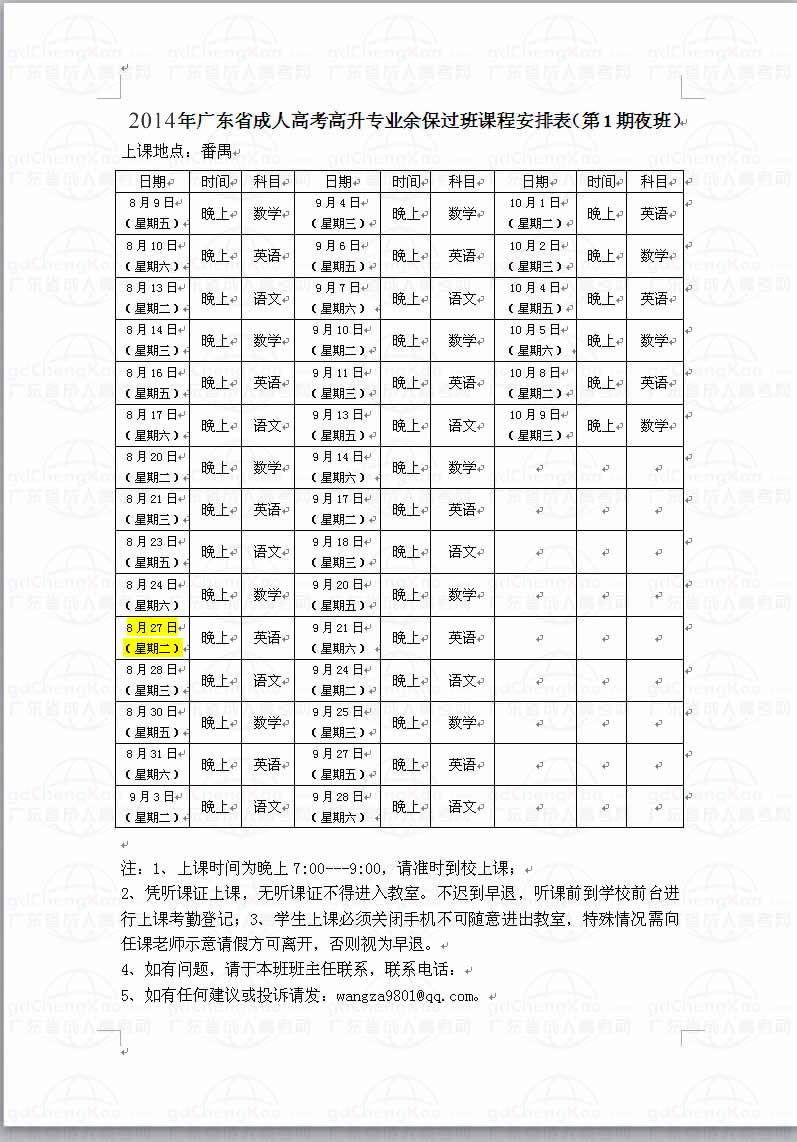 2014年广东省成人高考高升专业余保过班课程安排表(第1期夜班)

上课地点：番禺

| 日期 | 时间 | 科目 | 日期 | 时间 | 科目 | 日期 | 时间 | 科目 |
|---|---|---|---|---|---|---|---|---|
| 8月9日（星期五） | 晚上 | 数学 | 9月4日（星期三） | 晚上 | 数学 | 10月1日（星期二） | 晚上 | 英语 |
| 8月10日（星期六） | 晚上 | 英语 | 9月6日（星期五） | 晚上 | 英语 | 10月2日（星期三） | 晚上 | 数学 |
| 8月13日（星期二） | 晚上 | 语文 | 9月7日（星期六） | 晚上 | 语文 | 10月4日（星期五） | 晚上 | 英语 |
| 8月14日（星期三） | 晚上 | 数学 | 9月10日（星期二） | 晚上 | 数学 | 10月5日（星期六） | 晚上 | 数学 |
| 8月16日（星期五） | 晚上 | 英语 | 9月11日（星期三） | 晚上 | 英语 | 10月8日（星期二） | 晚上 | 英语 |
| 8月17日（星期六） | 晚上 | 语文 | 9月13日（星期五） | 晚上 | 语文 | 10月9日（星期三） | 晚上 | 数学 |
| 8月20日（星期二） | 晚上 | 数学 | 9月14日（星期六） | 晚上 | 数学 | | | |
| 8月21日（星期三） | 晚上 | 英语 | 9月17日（星期二） | 晚上 | 英语 | | | |
| 8月23日（星期五） | 晚上 | 语文 | 9月18日（星期三） | 晚上 | 语文 | | | |
| 8月24日（星期六） | 晚上 | 数学 | 9月20日（星期五） | 晚上 | 数学 | | | |
| 8月27日（星期二） | 晚上 | 英语 | 9月21日（星期六） | 晚上 | 英语 | | | |
| 8月28日（星期三） | 晚上 | 语文 | 9月24日（星期二） | 晚上 | 语文 | | | |
| 8月30日（星期五） | 晚上 | 数学 | 9月25日（星期三） | 晚上 | 数学 | | | |
| 8月31日（星期六） | 晚上 | 英语 | 9月27日（星期五） | 晚上 | 英语 | | | |
| 9月3日（星期二） | 晚上 | 语文 | 9月28日（星期六） | 晚上 | 语文 | | | |

注：1、上课时间为晚上7:00---9:00，请准时到校上课；
2、凭听课证上课，无听课证不得进入教室。不迟到早退，听课前到学校前台进行上课考勤登记；3、学生上课必须关闭手机不可随意进出教室，特殊情况需向任课老师示意请假方可离开，否则视为早退。
4、如有问题，请于本班班主任联系，联系电话：
5、如有任何建议或投诉请发：wangza9801@qq.com。